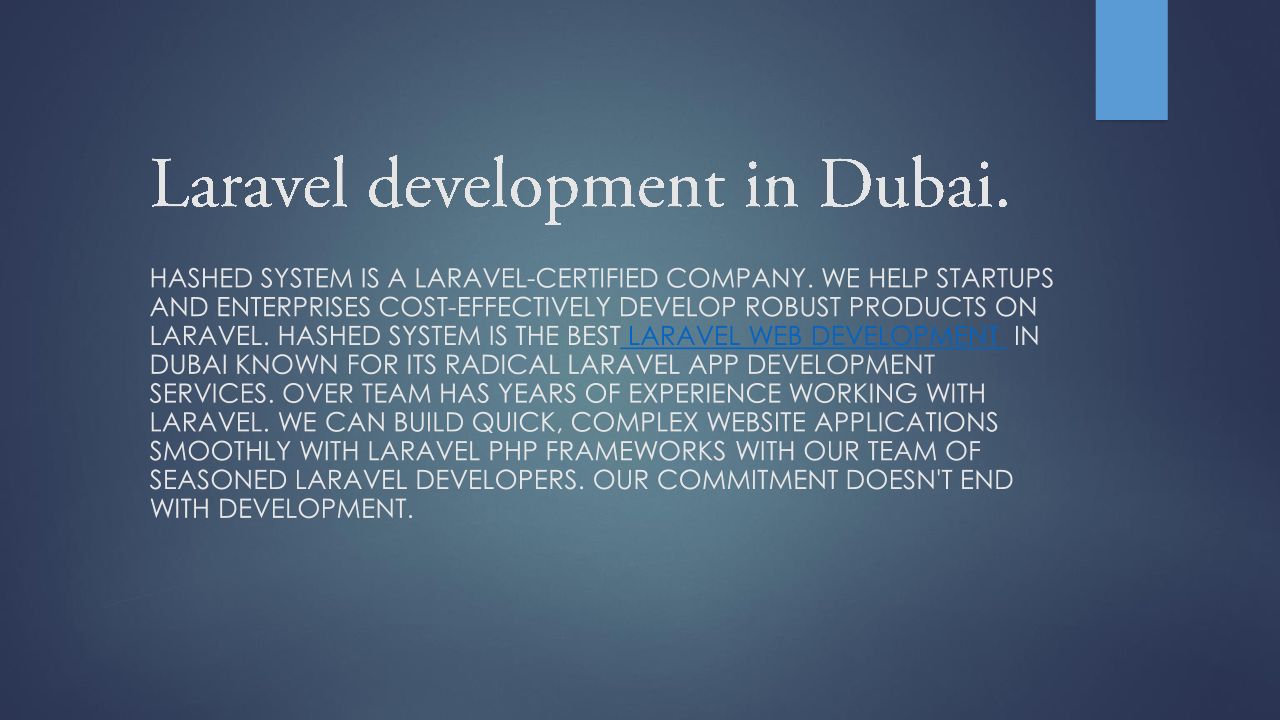 Laravel development in Dubai.

HASHED SYSTEM IS A LARAVEL-CERTIFIED COMPANY. WE HELP STARTUPS AND ENTERPRISES COST-EFFECTIVELY DEVELOP ROBUST PRODUCTS ON LARAVEL. HASHED SYSTEM IS THE BEST LARAVEL WEB DEVELOPMENT IN DUBAI KNOWN FOR ITS RADICAL LARAVEL APP DEVELOPMENT SERVICES. OVER TEAM HAS YEARS OF EXPERIENCE WORKING WITH LARAVEL. WE CAN BUILD QUICK, COMPLEX WEBSITE APPLICATIONS SMOOTHLY WITH LARAVEL PHP FRAMEWORKS WITH OUR TEAM OF SEASONED LARAVEL DEVELOPERS. OUR COMMITMENT DOESN'T END WITH DEVELOPMENT.